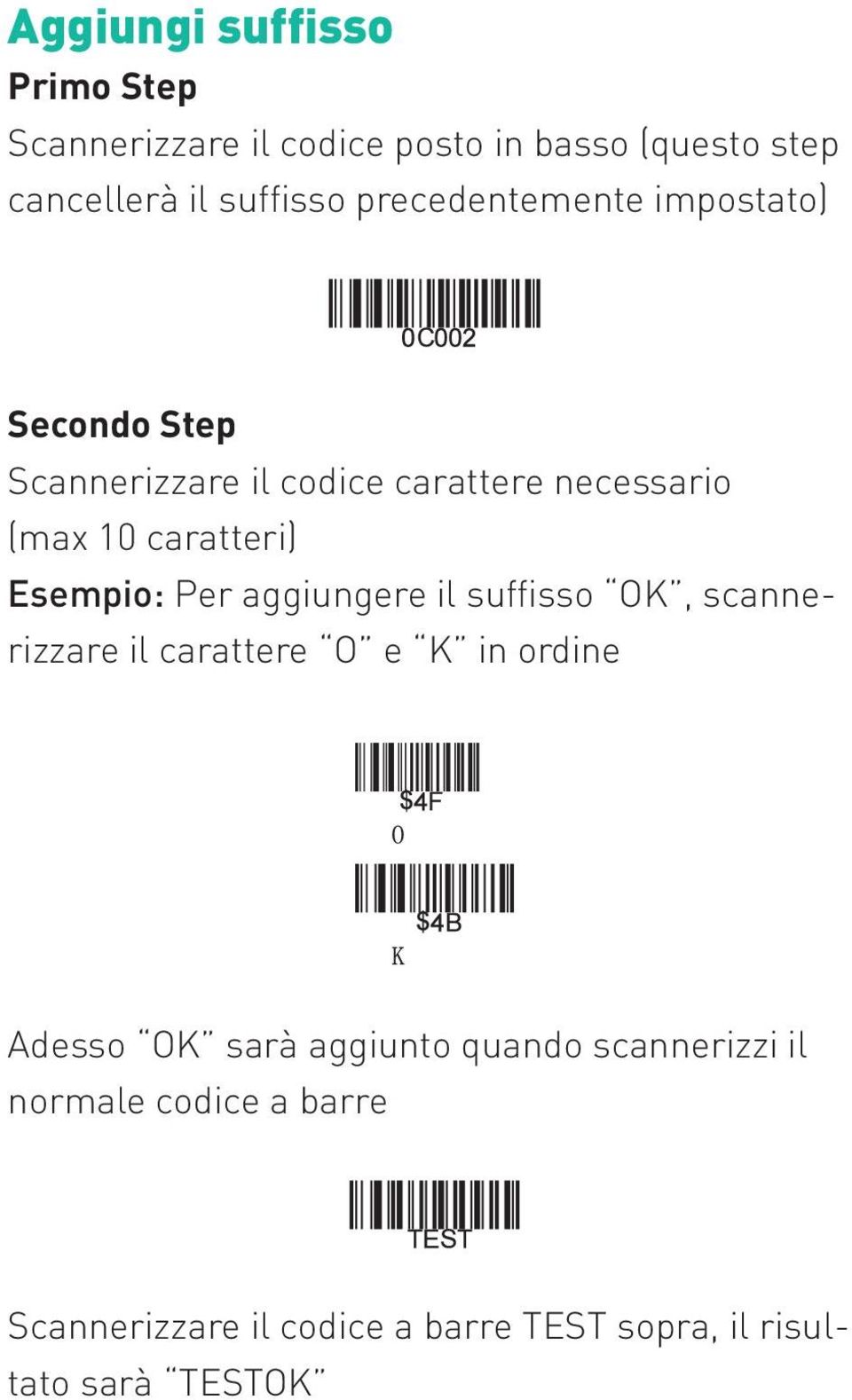 Aggiungi suffisso

Primo Step

Scannerizzare il codice posto in basso (questo step cancellerà il suffisso precedentemente impostato)

0C002

Secondo Step

Scannerizzare il codice carattere necessario (max 10 caratteri)

Esempio: Per aggiungere il suffisso "OK", scannerizzare il carattere "O" e "K" in ordine

$4F

O

$4B

K

Adesso "OK" sarà aggiunto quando scannerizzi il normale codice a barre

TEST

Scannerizzare il codice a barre TEST sopra, il risultato sarà "TESTOK"